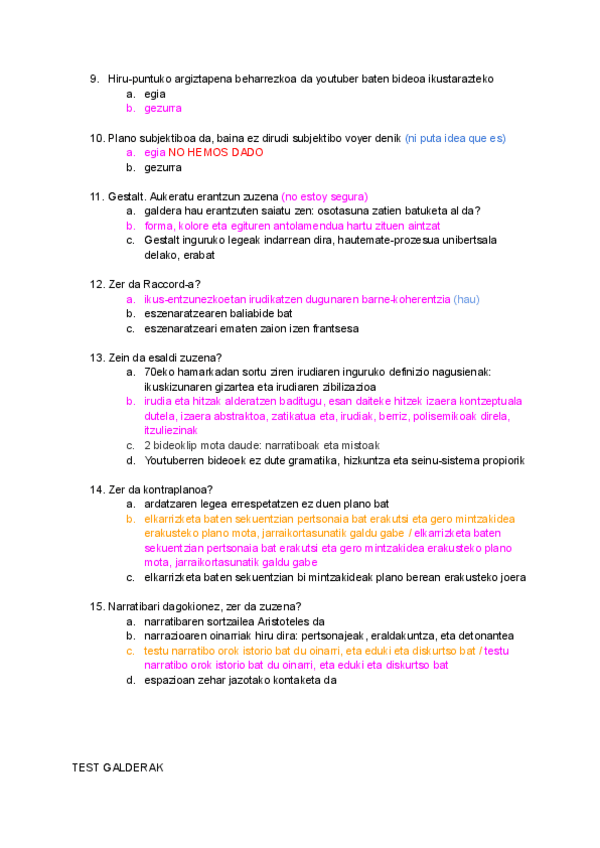 9. Hiru-puntuko argiztapena beharrezkoa da youtuber baten bideoa ikustarazteko
a. egia
b. gezurra

10. Plano subjektiboa da, baina ez dirudi subjektibo voyer denik (ni puta idea que es)
a. egia NO HEMOS DADO
b. gezurra

11. Gestalt. Aukeratu erantzun zuzena (no estoy segura)
a. galdera hau erantzuten saiatu zen: osotasuna zatien batuketa al da?
b. forma, kolore eta egituren antolamendua hartu zituen aintzat
c. Gestalt inguruko legeak indarrean dira, hautemate-prozesua unibertsala delako, erabat

12. Zer da Raccord-a?
a. ikus-entzunezkoetan irudikatzen dugunaren barne-koherentzia (hau)
b. eszenaratzearen baliabide bat
c. eszenaratzeari ematen zaion izen frantsesa

13. Zein da esaldi zuzena?
a. 70eko hamarkadan sortu ziren irudiaren inguruko definizio nagusienak: ikuskizunaren gizartea eta irudiaren zibilizazioa
b. irudia eta hitzak alderatzen baditugu, esan daiteke hitzek izaera kontzeptuala dutela, izaera abstraktoa, zatikatua eta, irudiak, berriz, polisemikoak direla, itzuliezinak
c. 2 bideoklip mota daude: narratiboak eta mistoak
d. Youtuberren bideoek ez dute gramatika, hizkuntza eta seinu-sistema propiorik

14. Zer da kontraplanoa?
a. ardatzaren legea errespetatzen ez duen plano bat
b. elkarrizketa baten sekuentzian pertsonaia bat erakutsi eta gero mintzakidea erakusteko plano mota, jarraikortasunatik galdu gabe / elkarrizketa baten sekuentzian pertsonaia bat erakutsi eta gero mintzakidea erakusteko plano mota, jarraikortasunatik galdu gabe
c. elkarrizketa baten sekuentzian bi mintzakideak plano berean erakusteko joera

15. Narratibari dagokionez, zer da zuzena?
a. narratibaren sortzailea Aristoteles da
b. narrazioaren oinarriak hiru dira: pertsonajeak, eraldakuntza, eta detonantea
c. testu narratibo orok istorio bat du oinarri, eta eduki eta diskurtso bat / testu narratibo orok istorio bat du oinarri, eta eduki eta diskurtso bat
d. espazioan zehar jazotako kontaketa da

TEST GALDERAK